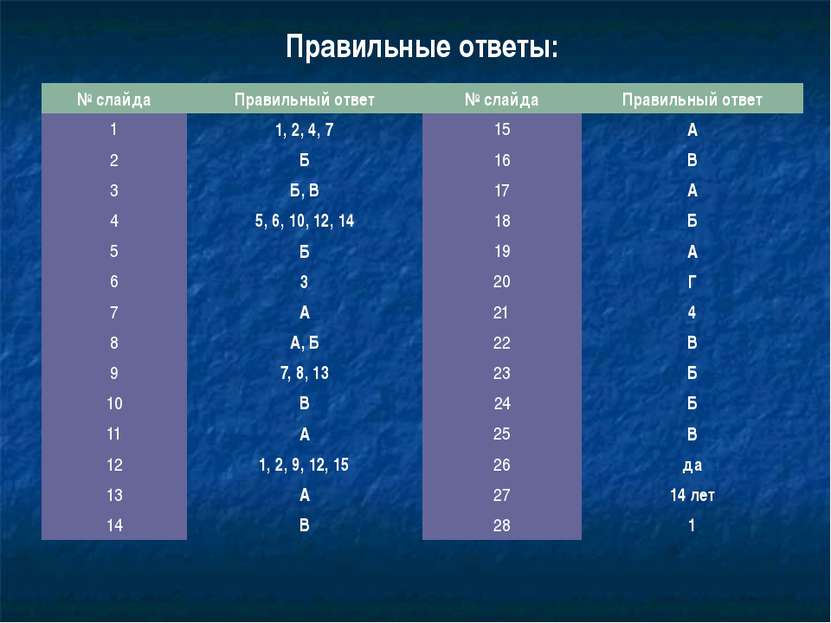 Правильные ответы:

| № слайда | Правильный ответ | № слайда | Правильный ответ |
|---|---|---|---|
| 1 | 1, 2, 4, 7 | 15 | А |
| 2 | Б | 16 | В |
| 3 | Б, В | 17 | А |
| 4 | 5, 6, 10, 12, 14 | 18 | Б |
| 5 | Б | 19 | А |
| 6 | 3 | 20 | Г |
| 7 | А | 21 | 4 |
| 8 | А, Б | 22 | В |
| 9 | 7, 8, 13 | 23 | Б |
| 10 | В | 24 | Б |
| 11 | А | 25 | В |
| 12 | 1, 2, 9, 12, 15 | 26 | да |
| 13 | А | 27 | 14 лет |
| 14 | В | 28 | 1 |